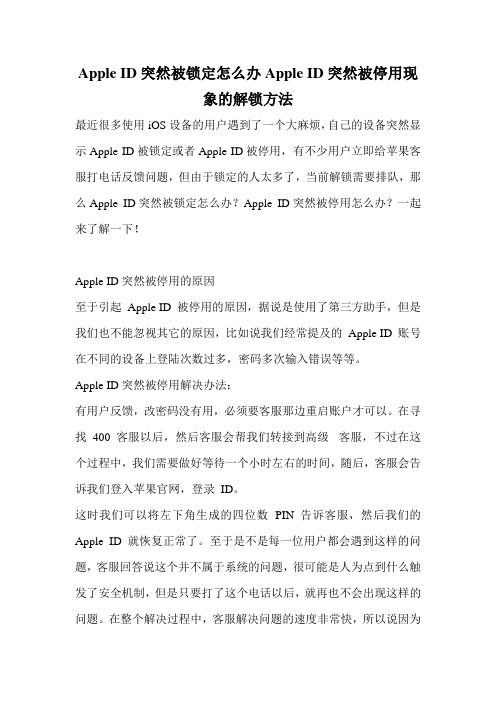 Apple ID 突然被锁定怎么办 Apple ID 突然被停用现象的解锁方法

最近很多使用 iOS 设备的用户遇到了一个大麻烦，自己的设备突然显示 Apple ID 被锁定或者 Apple ID 被停用，有不少用户立即给苹果客服打电话反馈问题，但由于锁定的人太多了，当前解锁需要排队，那么 Apple ID 突然被锁定怎么办？Apple ID 突然被停用怎么办？一起来了解一下！

Apple ID 突然被停用的原因

至于引起 Apple ID 被停用的原因，据说是使用了第三方助手，但是我们也不能忽视其它的原因，比如说我们经常提及的 Apple ID 账号在不同的设备上登陆次数过多，密码多次输入错误等等。

Apple ID 突然被停用解决办法：

有用户反馈，改密码没有用，必须要客服那边重启账户才可以。在寻找 400 客服以后，然后客服会帮我们转接到高级 客服，不过在这个过程中，我们需要做好等待一个小时左右的时间，随后，客服会告诉我们登入苹果官网，登录 ID。

这时我们可以将左下角生成的四位数 PIN 告诉客服，然后我们的 Apple ID 就恢复正常了。至于是不是每一位用户都会遇到这样的问题，客服回答说这个并不属于系统的问题，很可能是人为点到什么触发了安全机制，但是只要打了这个电话以后，就再也不会出现这样的问题。在整个解决过程中，客服解决问题的速度非常快，所以说因为